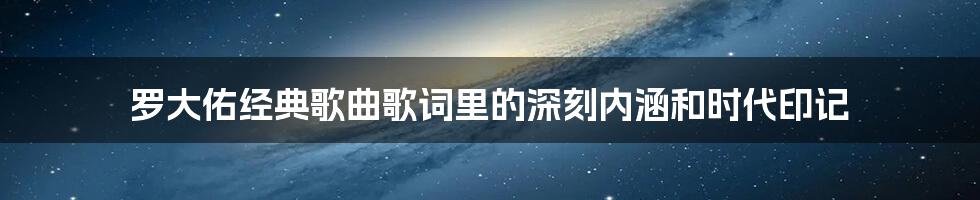 罗大佑经典歌曲歌词里的深刻内涵和时代印记